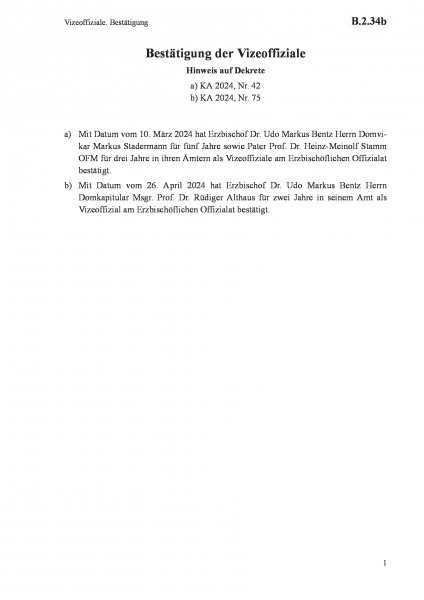 Vizeoffiziale. Bestätigung

B.2.34b

Bestätigung der Vizeoffiziale

Hinweis auf Dekrete

a) KA 2024, Nr. 42
b) KA 2024, Nr. 75

a) Mit Datum vom 10. März 2024 hat Erzbischof Dr. Udo Markus Bentz Herrn Domvikar Markus Stadermann für fünf Jahre sowie Pater Prof. Dr. Heinz-Meinolf Stamm OFM für drei Jahre in ihren Ämtern als Vizeoffiziale am Erzbischöflichen Offizialat bestätigt.

b) Mit Datum vom 26. April 2024 hat Erzbischof Dr. Udo Markus Bentz Herrn Domkapitular Msgr. Prof. Dr. Rüdiger Althaus für zwei Jahre in seinem Amt als Vizeoffizial am Erzbischöflichen Offizialat bestätigt.

1